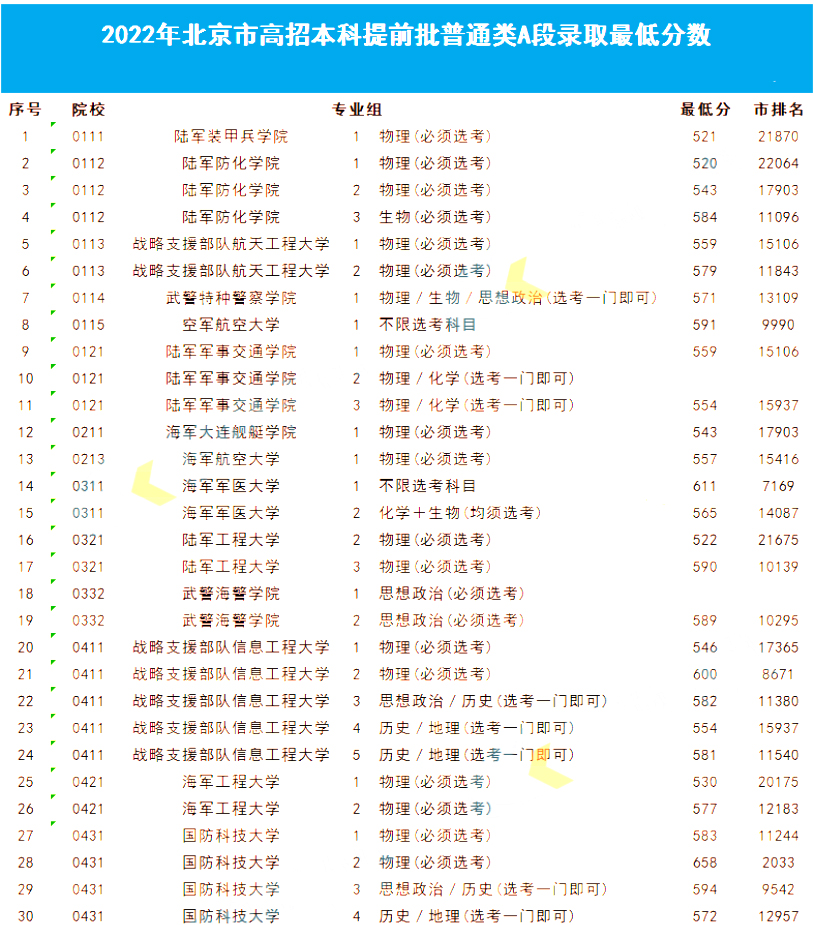 2022年北京市高招本科提前批普通类A段录取最低分数

| 序号 | 院校 | | 专业组 | | 最低分 | 市排名 |
|---|---|---|---|---|---|---|
| 1 | 0111 | 陆军装甲兵学院 | 1 | 物理(必须选考) | 521 | 21870 |
| 2 | 0112 | 陆军防化学院 | 1 | 物理(必须选考) | 520 | 22064 |
| 3 | 0112 | 陆军防化学院 | 2 | 物理(必须选考) | 543 | 17903 |
| 4 | 0112 | 陆军防化学院 | 3 | 生物(必须选考) | 584 | 11096 |
| 5 | 0113 | 战略支援部队航天工程大学 | 1 | 物理(必须选考) | 559 | 15106 |
| 6 | 0113 | 战略支援部队航天工程大学 | 2 | 物理(必须选考) | 579 | 11843 |
| 7 | 0114 | 武警特种警察学院 | 1 | 物理 / 生物 / 思想政治(选考一门即可) | 571 | 13109 |
| 8 | 0115 | 空军航空大学 | 1 | 不限选考科目 | 591 | 9990 |
| 9 | 0121 | 陆军军事交通学院 | 1 | 物理(必须选考) | 559 | 15106 |
| 10 | 0121 | 陆军军事交通学院 | 2 | 物理 / 化学(选考一门即可) | | |
| 11 | 0121 | 陆军军事交通学院 | 3 | 物理 / 化学(选考一门即可) | 554 | 15937 |
| 12 | 0211 | 海军大连舰艇学院 | 1 | 物理(必须选考) | 543 | 17903 |
| 13 | 0213 | 海军航空大学 | 1 | 物理(必须选考) | 557 | 15416 |
| 14 | 0311 | 海军军医大学 | 1 | 不限选考科目 | 611 | 7169 |
| 15 | 0311 | 海军军医大学 | 2 | 化学+生物(均须选考) | 565 | 14087 |
| 16 | 0321 | 陆军工程大学 | 2 | 物理(必须选考) | 522 | 21675 |
| 17 | 0321 | 陆军工程大学 | 3 | 物理(必须选考) | 590 | 10139 |
| 18 | 0332 | 武警海警学院 | 1 | 思想政治(必须选考) | | |
| 19 | 0332 | 武警海警学院 | 2 | 思想政治(必须选考) | 589 | 10295 |
| 20 | 0411 | 战略支援部队信息工程大学 | 1 | 物理(必须选考) | 546 | 17365 |
| 21 | 0411 | 战略支援部队信息工程大学 | 2 | 物理(必须选考) | 600 | 8671 |
| 22 | 0411 | 战略支援部队信息工程大学 | 3 | 思想政治 / 历史(选考一门即可) | 582 | 11380 |
| 23 | 0411 | 战略支援部队信息工程大学 | 4 | 历史 / 地理(选考一门即可) | 554 | 15937 |
| 24 | 0411 | 战略支援部队信息工程大学 | 5 | 历史 / 地理(选考一门即可) | 581 | 11540 |
| 25 | 0421 | 海军工程大学 | 1 | 物理(必须选考) | 530 | 20175 |
| 26 | 0421 | 海军工程大学 | 2 | 物理(必须选考) | 577 | 12183 |
| 27 | 0431 | 国防科技大学 | 1 | 物理(必须选考) | 583 | 11244 |
| 28 | 0431 | 国防科技大学 | 2 | 物理(必须选考) | 658 | 2033 |
| 29 | 0431 | 国防科技大学 | 3 | 思想政治 / 历史(选考一门即可) | 594 | 9542 |
| 30 | 0431 | 国防科技大学 | 4 | 历史 / 地理(选考一门即可) | 572 | 12957 |